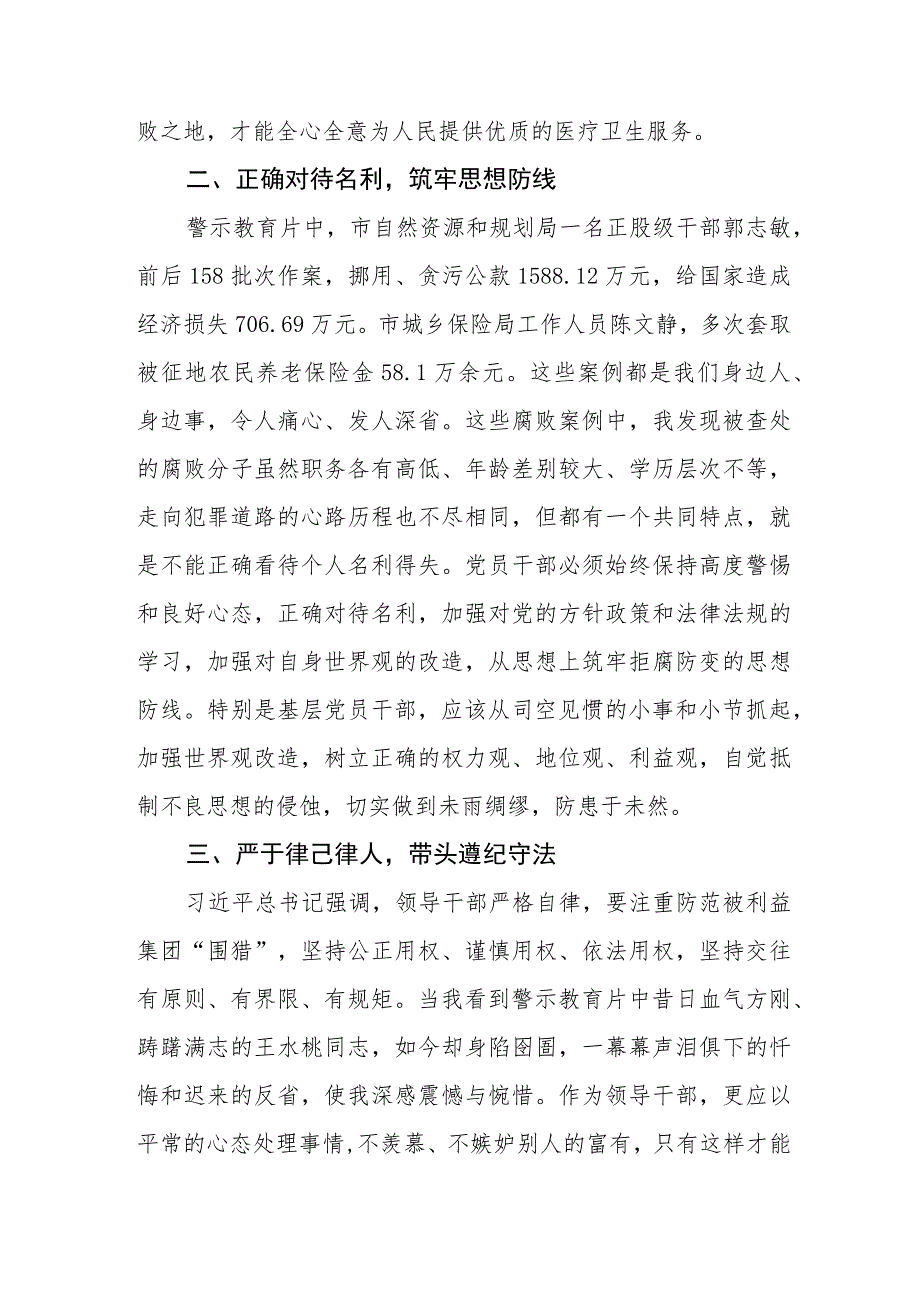 败之地，才能全心全意为人民提供优质的医疗卫生服务。

二、正确对待名利，筑牢思想防线

警示教育片中，市自然资源和规划局一名正股级干部郭志敏，前后158批次作案，挪用、贪污公款1588.12万元，给国家造成经济损失706.69万元。市城乡保险局工作人员陈文静，多次套取被征地农民养老保险金58.1万余元。这些案例都是我们身边人、身边事，令人痛心、发人深省。这些腐败案例中，我发现被查处的腐败分子虽然职务各有高低、年龄差别较大、学历层次不等，走向犯罪道路的心路历程也不尽相同，但都有一个共同特点，就是不能正确看待个人名利得失。党员干部必须始终保持高度警惕和良好心态，正确对待名利，加强对党的方针政策和法律法规的学习，加强对自身世界观的改造，从思想上筑牢拒腐防变的思想防线。特别是基层党员干部，应该从司空见惯的小事和小节抓起，加强世界观改造，树立正确的权力观、地位观、利益观，自觉抵制不良思想的侵蚀，切实做到未雨绸缪，防患于未然。

三、严于律己律人，带头遵纪守法

习近平总书记强调，领导干部严格自律，要注重防范被利益集团“围猎”，坚持公正用权、谨慎用权、依法用权，坚持交往有原则、有界限、有规矩。当我看到警示教育片中昔日血气方刚、踌躇满志的王水桃同志，如今却身陷囹圄，一幕幕声泪俱下的忏悔和迟来的反省，使我深感震憾与惋惜。作为领导干部，更应以平常的心态处理事情，不羡慕、不嫉妒别人的富有，只有这样才能